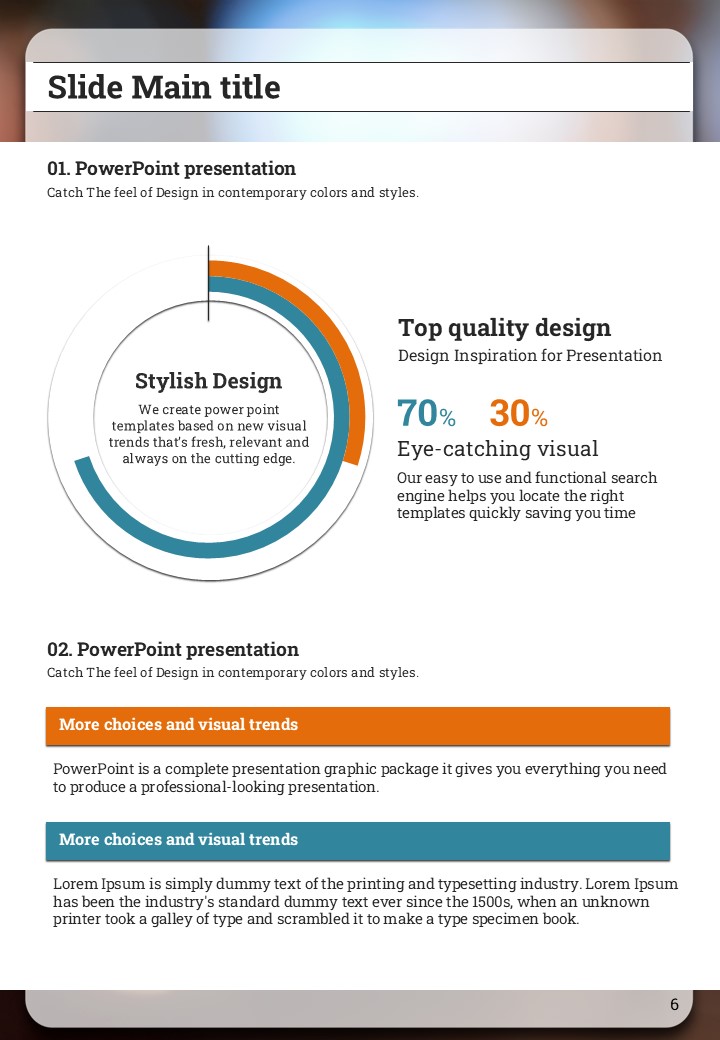 Slide Main title

01. PowerPoint presentation

Catch The feel of Design in contemporary colors and styles.

Stylish Design

We create power point templates based on new visual trends that's fresh, relevant and always on the cutting edge.

Top quality design

Design Inspiration for Presentation

70% 30%

Eye-catching visual

Our easy to use and functional search engine helps you locate the right templates quickly saving you time

02. PowerPoint presentation

Catch The feel of Design in contemporary colors and styles.

More choices and visual trends

PowerPoint is a complete presentation graphic package it gives you everything you need to produce a professional-looking presentation.

More choices and visual trends

Lorem Ipsum is simply dummy text of the printing and typesetting industry. Lorem Ipsum has been the industry's standard dummy text ever since the 1500s, when an unknown printer took a galley of type and scrambled it to make a type specimen book.

6